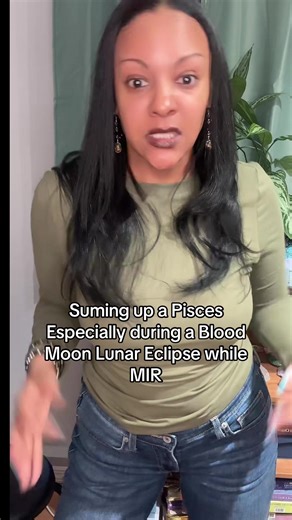 Suming up a Pisces Especially during a Blood Moon Lunar Eclipse while MIR